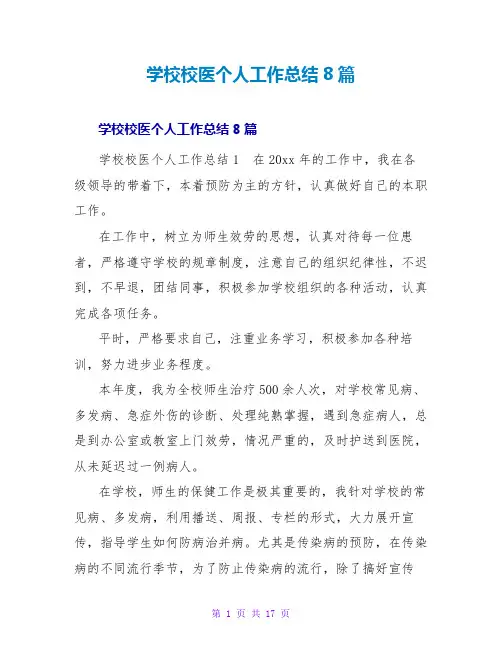 学校校医个人工作总结 8 篇

学校校医个人工作总结 8 篇

学校校医个人工作总结 1　在 20xx 年的工作中，我在各级领导的带着下，本着预防为主的方针，认真做好自己的本职工作。

在工作中，树立为师生效劳的思想，认真对待每一位患者，严格遵守学校的规章制度，注意自己的组织纪律性，不迟到，不早退，团结同事，积极参加学校组织的各种活动，认真完成各项任务。

平时，严格要求自己，注重业务学习，积极参加各种培训，努力进步业务程度。

本年度，我为全校师生治疗 500 余人次，对学校常见病、多发病、急症外伤的诊断、处理纯熟掌握，遇到急症病人，总是到办公室或教室上门效劳，情况严重的，及时护送到医院，从未延迟过一例病人。

在学校，师生的保健工作是极其重要的，我针对学校的常见病、多发病，利用播送、周报、专栏的形式，大力展开宣传，指导学生如何防病治并病。尤其是传染病的预防，在传染病的不同流行季节，为了防止传染病的流行，除了搞好宣传

第 1 页 共 17 页